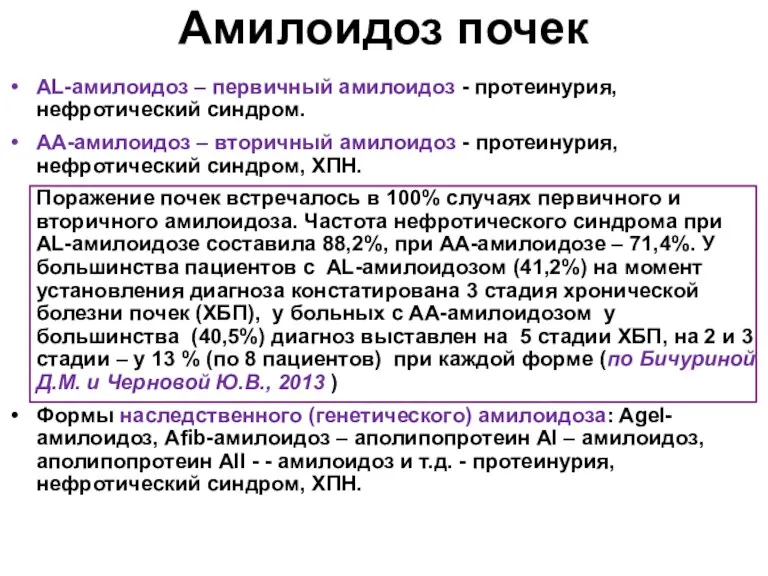 Амилоидоз почек

• AL-амилоидоз – первичный амилоидоз - протеинурия, нефротический синдром.

• АА-амилоидоз – вторичный амилоидоз - протеинурия, нефротический синдром, ХПН.

Поражение почек встречалось в 100% случаях первичного и вторичного амилоидоза. Частота нефротического синдрома при AL-амилоидозе составила 88,2%, при АА-амилоидозе – 71,4%. У большинства пациентов с AL-амилоидозом (41,2%) на момент установления диагноза констатирована 3 стадия хронической болезни почек (ХБП), у больных с АА-амилоидозом у большинства (40,5%) диагноз выставлен на 5 стадии ХБП, на 2 и 3 стадии – у 13 % (по 8 пациентов) при каждой форме (по Бичуриной Д.М. и Черновой Ю.В., 2013 )

• Формы наследственного (генетического) амилоидоза: Agel-амилоидоз, Afib-амилоидоз – аполипопротеин AI – амилоидоз, аполипопротеин AII - - амилоидоз и т.д. - протеинурия, нефротический синдром, ХПН.